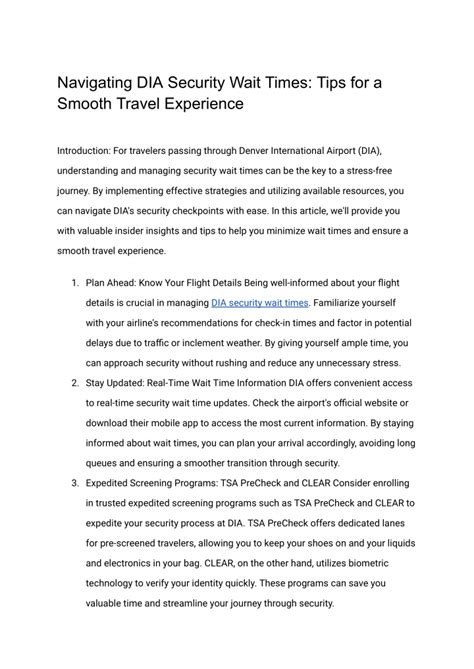 Navigating DIA Security Wait Times: Tips for a Smooth Travel Experience

Introduction: For travelers passing through Denver International Airport (DIA), understanding and managing security wait times can be the key to a stress-free journey. By implementing effective strategies and utilizing available resources, you can navigate DIA's security checkpoints with ease. In this article, we'll provide you with valuable insider insights and tips to help you minimize wait times and ensure a smooth travel experience.

1. Plan Ahead: Know Your Flight Details Being well-informed about your flight details is crucial in managing DIA security wait times. Familiarize yourself with your airline's recommendations for check-in times and factor in potential delays due to traffic or inclement weather. By giving yourself ample time, you can approach security without rushing and reduce any unnecessary stress.
2. Stay Updated: Real-Time Wait Time Information DIA offers convenient access to real-time security wait time updates. Check the airport's official website or download their mobile app to access the most current information. By staying informed about wait times, you can plan your arrival accordingly, avoiding long queues and ensuring a smoother transition through security.
3. Expedited Screening Programs: TSA PreCheck and CLEAR Consider enrolling in trusted expedited screening programs such as TSA PreCheck and CLEAR to expedite your security process at DIA. TSA PreCheck offers dedicated lanes for pre-screened travelers, allowing you to keep your shoes on and your liquids and electronics in your bag. CLEAR, on the other hand, utilizes biometric technology to verify your identity quickly. These programs can save you valuable time and streamline your journey through security.